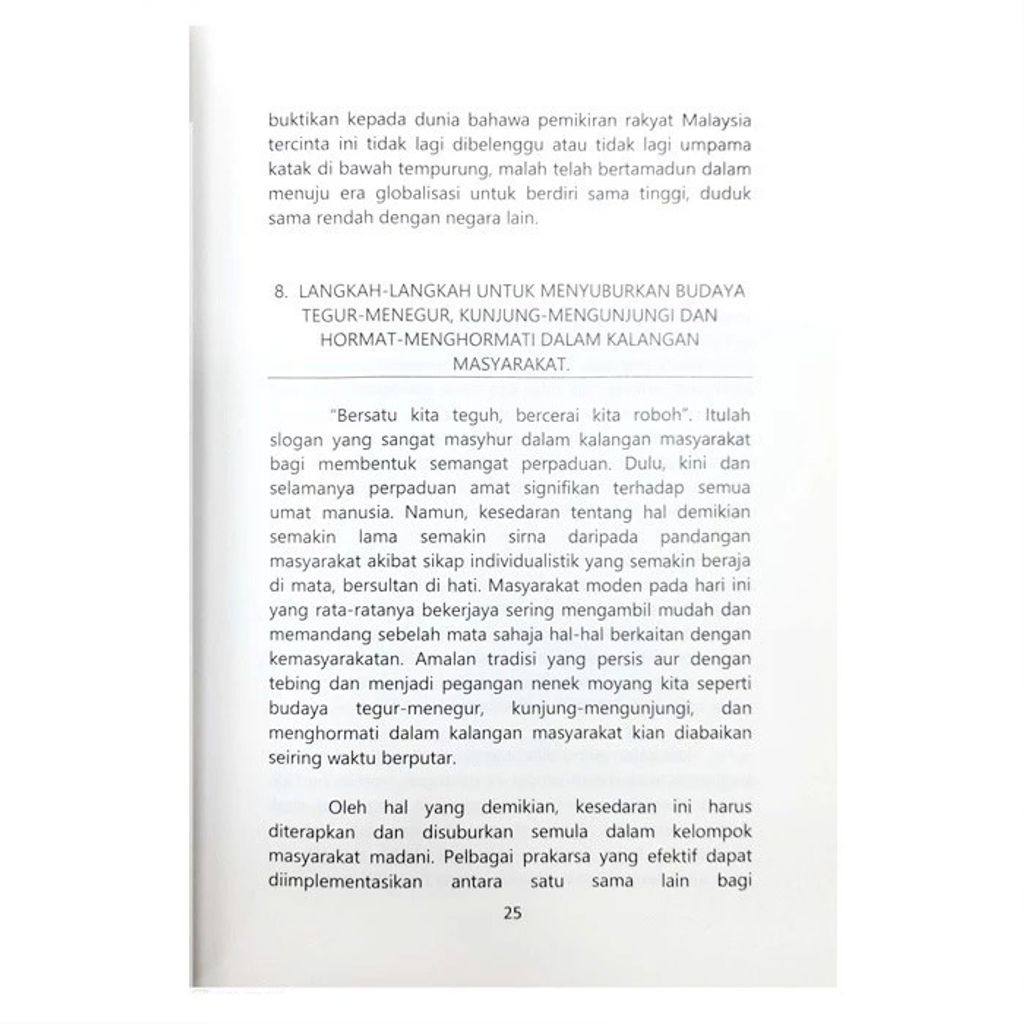 buktikan kepada dunia bahawa pemikiran rakyat Malaysia tercinta ini tidak lagi dibelenggu atau tidak lagi umpama katak di bawah tempurung, malah telah bertamadun dalam menuju era globalisasi untuk berdiri sama tinggi, duduk sama rendah dengan negara lain.

8. LANGKAH-LANGKAH UNTUK MENYUBURKAN BUDAYA TEGUR-MENEGUR, KUNJUNG-MENGUNJUNGI DAN HORMAT-MENGHORMATI DALAM KALANGAN MASYARAKAT.

"Bersatu kita teguh, bercerai kita roboh". Itulah slogan yang sangat masyhur dalam kalangan masyarakat bagi membentuk semangat perpaduan. Dulu, kini dan selamanya perpaduan amat signifikan terhadap semua umat manusia. Namun, kesedaran tentang hal demikian semakin lama semakin sirna daripada pandangan masyarakat akibat sikap individualistik yang semakin beraja di mata, bersultan di hati. Masyarakat moden pada hari ini yang rata-ratanya bekerjaya sering mengambil mudah dan memandang sebelah mata sahaja hal-hal berkaitan dengan kemasyarakatan. Amalan tradisi yang persis aur dengan tebing dan menjadi pegangan nenek moyang kita seperti budaya tegur-menegur, kunjung-mengunjungi, dan menghormati dalam kalangan masyarakat kian diabaikan seiring waktu berputar.

Oleh hal yang demikian, kesedaran ini harus diterapkan dan disuburkan semula dalam kelompok masyarakat madani. Pelbagai prakarsa yang efektif dapat diimplementasikan antara satu sama lain bagi

25